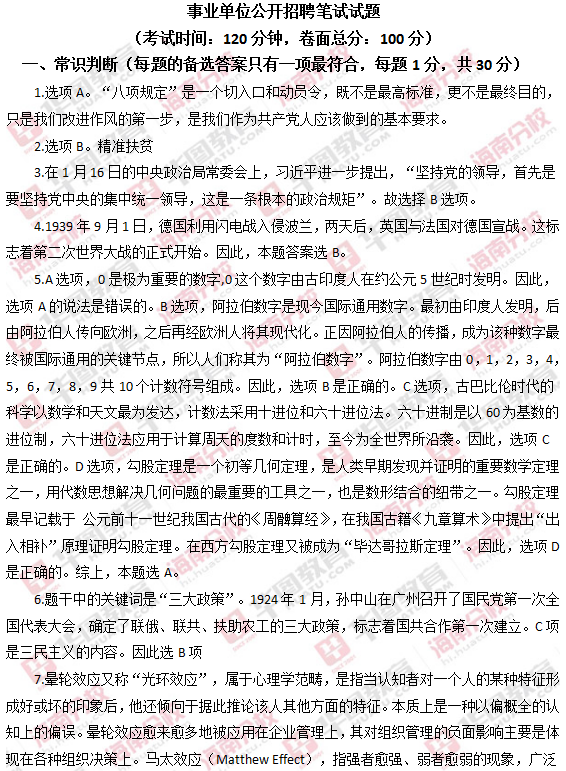 事业单位公开招聘笔试试题

（考试时间：120 分钟，卷面总分：100 分）

一、常识判断（每题的备选答案只有一项最符合，每题 1 分，共 30 分）

1.选项 A。“八项规定”是一个切入口和动员令，既不是最高标准，更不是最终目的，只是我们改进作风的第一步，是我们作为共产党人应该做到的基本要求。

2.选项 B。精准扶贫

3.在 1 月 16 日的中央政治局常委会上，习近平进一步提出，“坚持党的领导，首先是要坚持党中央的集中统一领导，这是一条根本的政治规矩”。故选择 B 选项。

4.1939 年 9 月 1 日，德国利用闪电战入侵波兰，两天后，英国与法国对德国宣战。这标志着第二次世界大战的正式开始。因此，本题答案选 B。

5.A 选项，0 是极为重要的数字,0 这个数字由古印度人在约公元 5 世纪时发明。因此，选项 A 的说法是错误的。B 选项，阿拉伯数字是现今国际通用数字。最初由印度人发明，后由阿拉伯人传向欧洲，之后再经欧洲人将其现代化。正因阿拉伯人的传播，成为该种数字最终被国际通用的关键节点，所以人们称其为“阿拉伯数字”。阿拉伯数字由 0，1，2，3，4，5，6，7，8，9 共 10 个计数符号组成。因此，选项 B 是正确的。C 选项，古巴比伦时代的科学以数学和天文最为发达，计数法采用十进位和六十进位法。六十进制是以 60 为基数的进位制，六十进位法应用于计算周天的度数和计时，至今为全世界所沿袭。因此，选项 C 是正确的。D 选项，勾股定理是一个初等几何定理，是人类早期发现并证明的重要数学定理之一，用代数思想解决几何问题的最重要的工具之一，也是数形结合的纽带之一。勾股定理最早记载于 公元前十一世纪我国古代的《周髀算经》，在我国古籍《九章算术》中提出“出入相补”原理证明勾股定理。在西方勾股定理又被成为“毕达哥拉斯定理”。因此，选项 D 是正确的。综上，本题选 A。

6.题干中的关键词是“三大政策”。1924 年 1 月，孙中山在广州召开了国民党第一次全国代表大会，确定了联俄、联共、扶助农工的三大政策，标志着国共合作第一次建立。C 项是三民主义的内容。因此选 B 项

7.晕轮效应又称“光环效应”，属于心理学范畴，是指当认知者对一个人的某种特征形成好或坏的印象后，他还倾向于据此推论该人其他方面的特征。本质上是一种以偏概全的认知上的偏误。晕轮效应愈来愈多地被应用在企业管理上，其对组织管理的负面影响主要是体现在各种组织决策上。马太效应（Matthew Effect），指强者愈强、弱者愈弱的现象，广泛